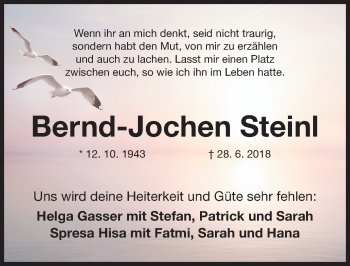 Wenn ihr an mich denkt, seid nicht traurig, sondern habt den Mut, von mir zu erzählen und auch zu lachen. Lasst mir einen Platz zwischen euch, so wie ich ihn im Leben hatte.

Bernd-Jochen Steinl

* 12. 10. 1943 † 28. 6. 2018

Uns wird deine Heiterkeit und Güte sehr fehlen:

Helga Gasser mit Stefan, Patrick und Sarah
Spresa Hisa mit Fatmi, Sarah und Hana